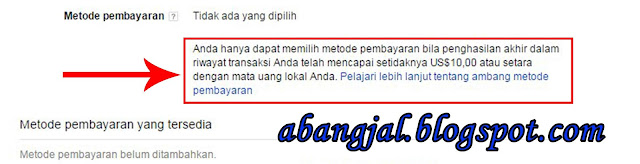 Metode pembayaran ? Tidak ada yang dipilih

Anda hanya dapat memilih metode pembayaran bila penghasilan akhir dalam riwayat transaksi Anda telah mencapai setidaknya US$10,00 atau setara dengan mata uang lokal Anda. Pelajari lebih lanjut tentang ambang metode pembayaran

Metode pembayaran yang tersedia

abangjal.blogspot.com

Metode pembayaran belum ditambahkan.